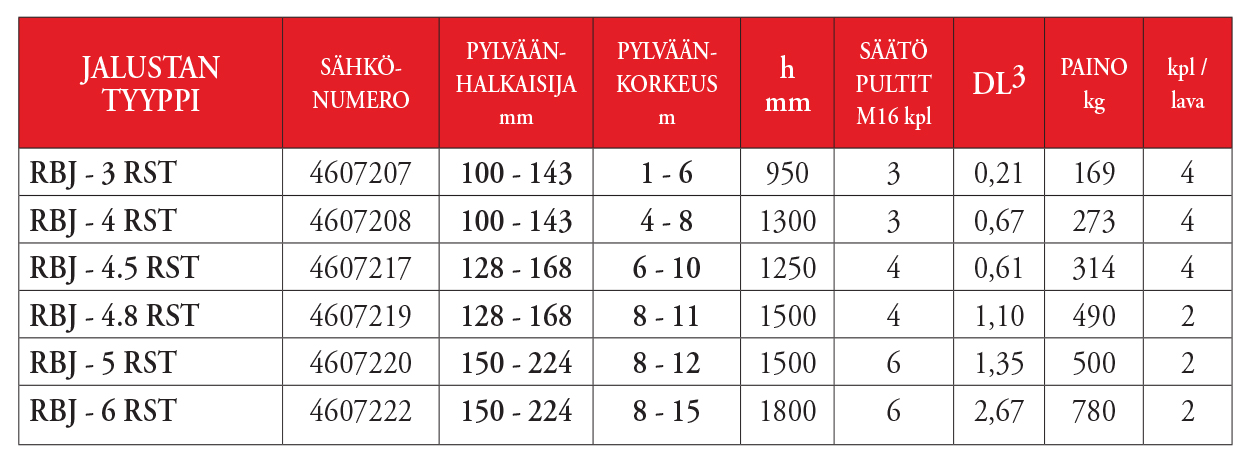 | JALUSTAN TYYPPI | SÄHKÖ-NUMERO | PYLVÄÄN-HALKAISIJA mm | PYLVÄÄN-KORKEUS m | h mm | SÄÄTÖ PULTIT M16 kpl | $DL^3$ | PAINO kg | kpl / lava |
|---|---|---|---|---|---|---|---|---|
| RBJ - 3 RST | 4607207 | 100 - 143 | 1 - 6 | 950 | 3 | 0,21 | 169 | 4 |
| RBJ - 4 RST | 4607208 | 100 - 143 | 4 - 8 | 1300 | 3 | 0,67 | 273 | 4 |
| RBJ - 4.5 RST | 4607217 | 128 - 168 | 6 - 10 | 1250 | 4 | 0,61 | 314 | 4 |
| RBJ - 4.8 RST | 4607219 | 128 - 168 | 8 - 11 | 1500 | 4 | 1,10 | 490 | 2 |
| RBJ - 5 RST | 4607220 | 150 - 224 | 8 - 12 | 1500 | 6 | 1,35 | 500 | 2 |
| RBJ - 6 RST | 4607222 | 150 - 224 | 8 - 15 | 1800 | 6 | 2,67 | 780 | 2 |